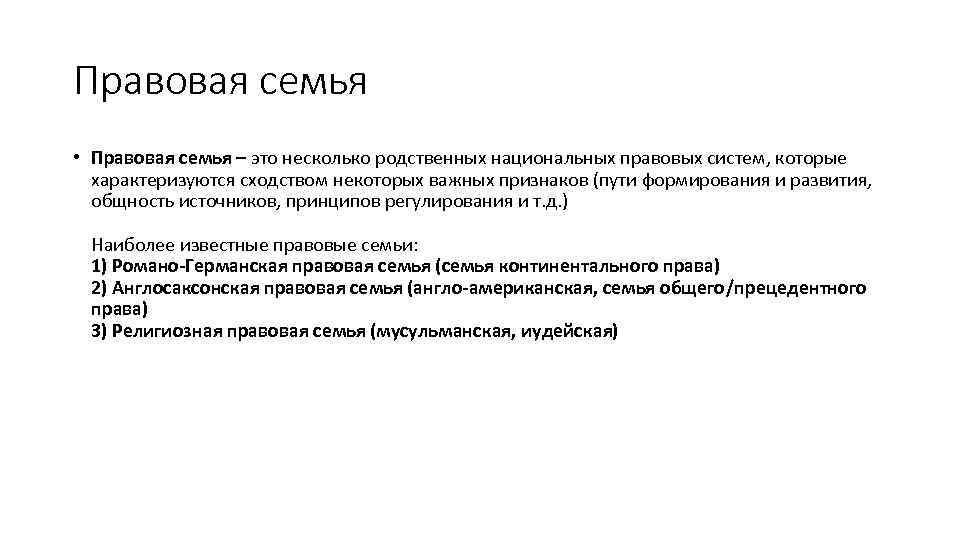 Правовая семья

• Правовая семья – это несколько родственных национальных правовых систем, которые характеризуются сходством некоторых важных признаков (пути формирования и развития, общность источников, принципов регулирования и т.д.)

Наиболее известные правовые семьи:
1) Романо-Германская правовая семья (семья континентального права)
2) Англосаксонская правовая семья (англо-американская, семья общего/прецедентного права)
3) Религиозная правовая семья (мусульманская, иудейская)